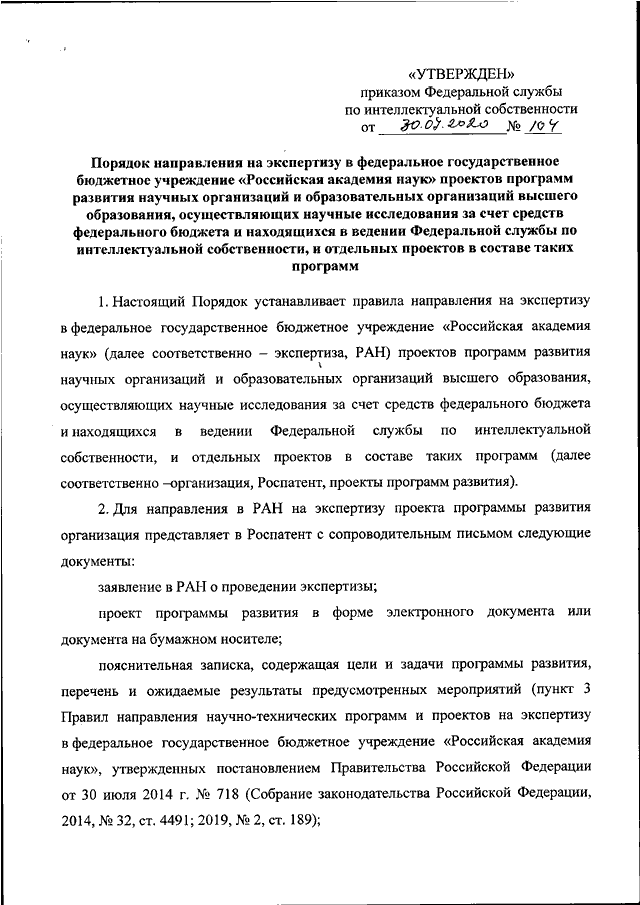 «УТВЕРЖДЕН»
приказом Федеральной службы
по интеллектуальной собственности
от 30.07.2020 № 104

Порядок направления на экспертизу в федеральное государственное бюджетное учреждение «Российская академия наук» проектов программ развития научных организаций и образовательных организаций высшего образования, осуществляющих научные исследования за счет средств федерального бюджета и находящихся в ведении Федеральной службы по интеллектуальной собственности, и отдельных проектов в составе таких программ

1. Настоящий Порядок устанавливает правила направления на экспертизу в федеральное государственное бюджетное учреждение «Российская академия наук» (далее соответственно – экспертиза, РАН) проектов программ развития научных организаций и образовательных организаций высшего образования, осуществляющих научные исследования за счет средств федерального бюджета и находящихся в ведении Федеральной службы по интеллектуальной собственности, и отдельных проектов в составе таких программ (далее соответственно –организация, Роспатент, проекты программ развития).

2. Для направления в РАН на экспертизу проекта программы развития организация представляет в Роспатент с сопроводительным письмом следующие документы:

заявление в РАН о проведении экспертизы;

проект программы развития в форме электронного документа или документа на бумажном носителе;

пояснительная записка, содержащая цели и задачи программы развития, перечень и ожидаемые результаты предусмотренных мероприятий (пункт 3 Правил направления научно-технических программ и проектов на экспертизу в федеральное государственное бюджетное учреждение «Российская академия наук», утвержденных постановлением Правительства Российской Федерации от 30 июля 2014 г. № 718 (Собрание законодательства Российской Федерации, 2014, № 32, ст. 4491; 2019, № 2, ст. 189);